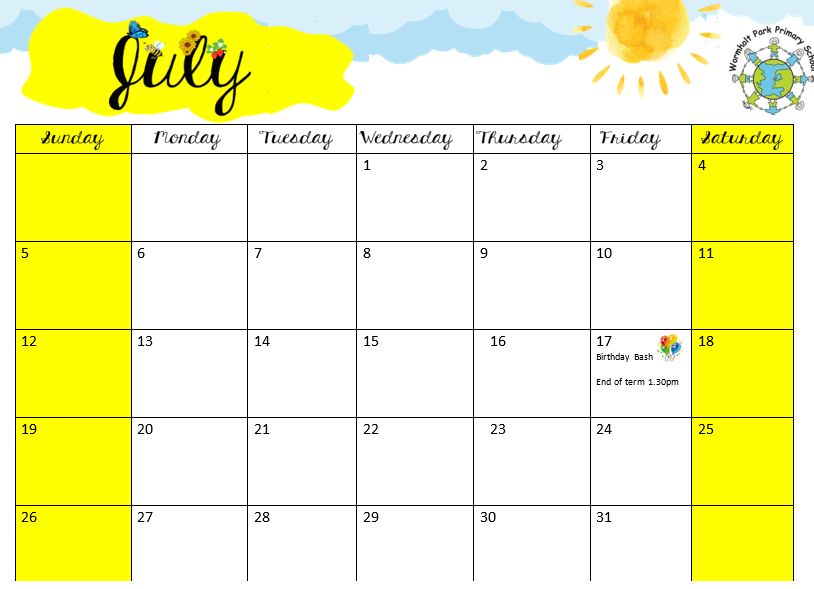 July

Wormholt Park Primary School

| Sunday | Monday | Tuesday | Wednesday | Thursday | Friday | Saturday |
|---|---|---|---|---|---|---|
| | | | 1 | 2 | 3 | 4 |
| 5 | 6 | 7 | 8 | 9 | 10 | 11 |
| 12 | 13 | 14 | 15 | 16 | 17 Birthday Bash End of term 1.30pm | 18 |
| 19 | 20 | 21 | 22 | 23 | 24 | 25 |
| 26 | 27 | 28 | 29 | 30 | 31 | |